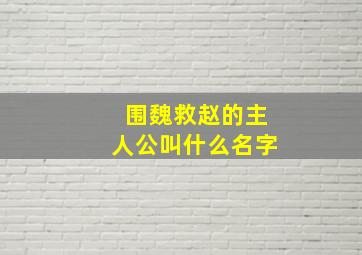 围魏救赵的主人公叫什么名字